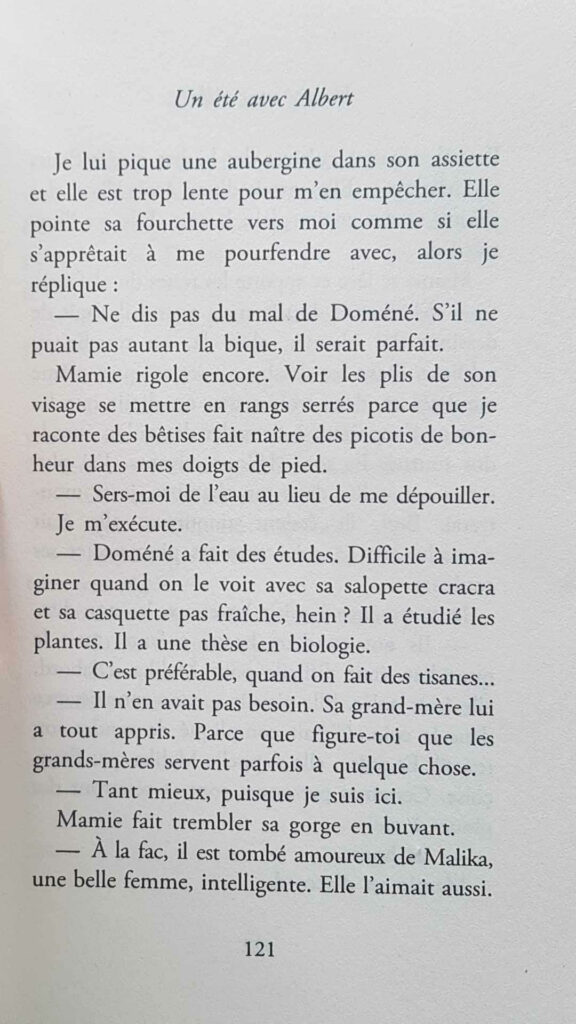 Un été avec Albert

Je lui pique une aubergine dans son assiette et elle est trop lente pour m'en empêcher. Elle pointe sa fourchette vers moi comme si elle s'apprêtait à me pourfendre avec, alors je réplique :

— Ne dis pas du mal de Doméné. S'il ne puait pas autant la bique, il serait parfait.

Mamie rigole encore. Voir les plis de son visage se mettre en rangs serrés parce que je raconte des bêtises fait naître des picotis de bonheur dans mes doigts de pied.

— Sers-moi de l'eau au lieu de me dépouiller.

Je m'exécute.

— Doméné a fait des études. Difficile à imaginer quand on le voit avec sa salopette cracra et sa casquette pas fraîche, hein ? Il a étudié les plantes. Il a une thèse en biologie.

— C'est préférable, quand on fait des tisanes...

— Il n'en avait pas besoin. Sa grand-mère lui a tout appris. Parce que figure-toi que les grands-mères servent parfois à quelque chose.

— Tant mieux, puisque je suis ici.

Mamie fait trembler sa gorge en buvant.

— À la fac, il est tombé amoureux de Malika, une belle femme, intelligente. Elle l'aimait aussi.

121